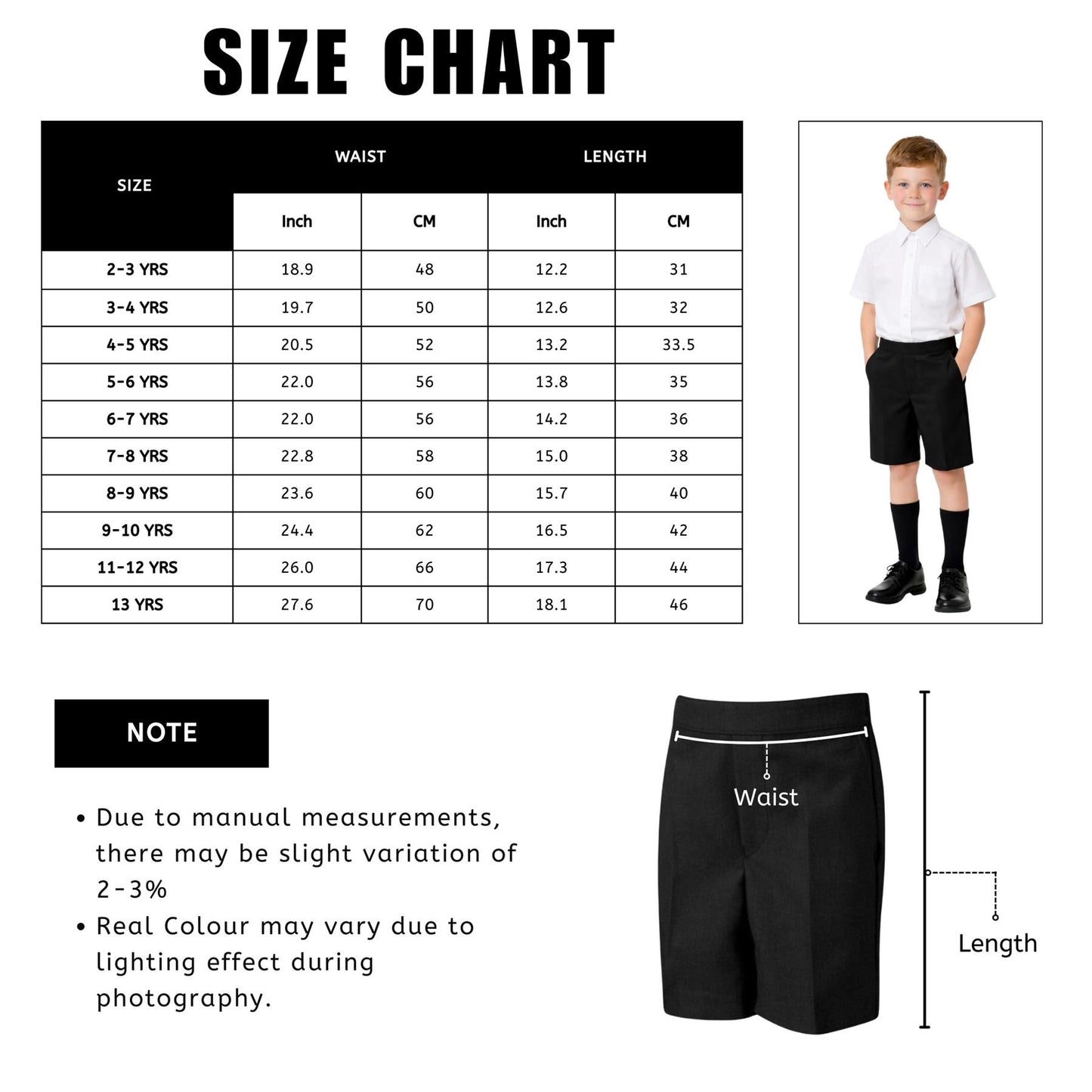 SIZE CHART

| SIZE | WAIST Inch | WAIST CM | LENGTH Inch | LENGTH CM |
|---|---|---|---|---|
| 2-3 YRS | 18.9 | 48 | 12.2 | 31 |
| 3-4 YRS | 19.7 | 50 | 12.6 | 32 |
| 4-5 YRS | 20.5 | 52 | 13.2 | 33.5 |
| 5-6 YRS | 22.0 | 56 | 13.8 | 35 |
| 6-7 YRS | 22.0 | 56 | 14.2 | 36 |
| 7-8 YRS | 22.8 | 58 | 15.0 | 38 |
| 8-9 YRS | 23.6 | 60 | 15.7 | 40 |
| 9-10 YRS | 24.4 | 62 | 16.5 | 42 |
| 11-12 YRS | 26.0 | 66 | 17.3 | 44 |
| 13 YRS | 27.6 | 70 | 18.1 | 46 |

NOTE

• Due to manual measurements, there may be slight variation of 2-3%
• Real Colour may vary due to lighting effect during photography.

Waist

Length